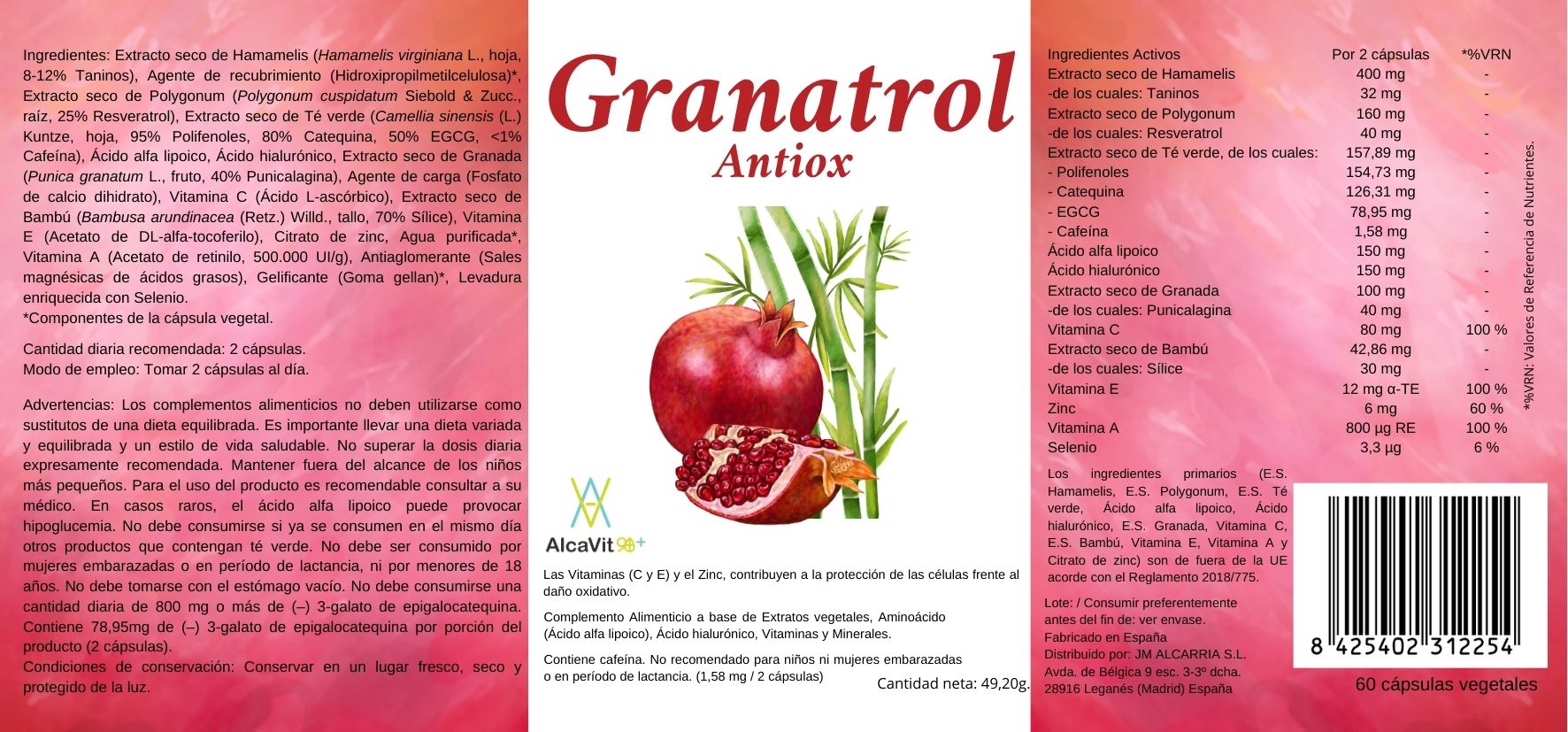 Ingredientes: Extracto seco de Hamamelis (Hamamelis virginiana L., hoja, 8-12% Taninos), Agente de recubrimiento (Hidroxipropilmetilcelulosa)*, Extracto seco de Polygonum (Polygonum cuspidatum Siebold & Zucc., raíz, 25% Resveratrol), Extracto seco de Té verde (Camellia sinensis (L.) Kuntze, hoja, 95% Polifenoles, 80% Catequina, 50% EGCG, <1% Cafeína), Ácido alfa lipoico, Ácido hialurónico, Extracto seco de Granada (Punica granatum L., fruto, 40% Punicalagina), Agente de carga (Fosfato de calcio dihidrato), Vitamina C (Ácido L-ascórbico), Extracto seco de Bambú (Bambusa arundinacea (Retz.) Willd., tallo, 70% Sílice), Vitamina E (Acetato de DL-alfa-tocoferilo), Citrato de zinc, Agua purificada*, Vitamina A (Acetato de retinilo, 500.000 UI/g), Antiaglomerante (Sales magnésicas de ácidos grasos), Gelificante (Goma gellan)*, Levadura enriquecida con Selenio.
*Componentes de la cápsula vegetal.

Cantidad diaria recomendada: 2 cápsulas.
Modo de empleo: Tomar 2 cápsulas al día.

Advertencias: Los complementos alimenticios no deben utilizarse como sustitutos de una dieta equilibrada. Es importante llevar una dieta variada y equilibrada y un estilo de vida saludable. No superar la dosis diaria expresamente recomendada. Mantener fuera del alcance de los niños más pequeños. Para el uso del producto es recomendable consultar a su médico. En casos raros, el ácido alfa lipoico puede provocar hipoglucemia. No debe consumirse si ya se consumen en el mismo día otros productos que contengan té verde. No debe ser consumido por mujeres embarazadas o en período de lactancia, ni por menores de 18 años. No debe tomarse con el estómago vacío. No debe consumirse una cantidad diaria de 800 mg o más de (–) 3-galato de epigalocatequina. Contiene 78,95mg de (–) 3-galato de epigalocatequina por porción del producto (2 cápsulas).
Condiciones de conservación: Conservar en un lugar fresco, seco y protegido de la luz.

Granatrol
Antiox

AlcaVit

Las Vitaminas (C y E) y el Zinc, contribuyen a la protección de las células frente al daño oxidativo.

Complemento Alimenticio a base de Extratos vegetales, Aminoácido (Ácido alfa lipoico), Ácido hialurónico, Vitaminas y Minerales.

Contiene cafeína. No recomendado para niños ni mujeres embarazadas o en período de lactancia. (1,58 mg / 2 cápsulas)

Cantidad neta: 49,20g.

| Ingredientes Activos | Por 2 cápsulas | *%VRN |
|---|---|---|
| Extracto seco de Hamamelis | 400 mg | - |
| -de los cuales: Taninos | 32 mg | - |
| Extracto seco de Polygonum | 160 mg | - |
| -de los cuales: Resveratrol | 40 mg | - |
| Extracto seco de Té verde, de los cuales: | 157,89 mg | - |
| - Polifenoles | 154,73 mg | - |
| - Catequina | 126,31 mg | - |
| - EGCG | 78,95 mg | - |
| - Cafeína | 1,58 mg | - |
| Ácido alfa lipoico | 150 mg | - |
| Ácido hialurónico | 150 mg | - |
| Extracto seco de Granada | 100 mg | - |
| -de los cuales: Punicalagina | 40 mg | - |
| Vitamina C | 80 mg | 100 % |
| Extracto seco de Bambú | 42,86 mg | - |
| -de los cuales: Sílice | 30 mg | - |
| Vitamina E | 12 mg α-TE | 100 % |
| Zinc | 6 mg | 60 % |
| Vitamina A | 800 µg RE | 100 % |
| Selenio | 3,3 µg | 6 % |

*%VRN: Valores de Referencia de Nutrientes.

Los ingredientes primarios (E.S. Hamamelis, E.S. Polygonum, E.S. Té verde, Ácido alfa lipoico, Ácido hialurónico, E.S. Granada, Vitamina C, E.S. Bambú, Vitamina E, Vitamina A y Citrato de zinc) son de fuera de la UE acorde con el Reglamento 2018/775.

Lote: / Consumir preferentemente antes del fin de: ver envase.
Fabricado en España
Distribuido por: JM ALCARRIA S.L.
Avda. de Bélgica 9 esc. 3-3º dcha.
28916 Leganés (Madrid) España

8 425402 312254

60 cápsulas vegetales